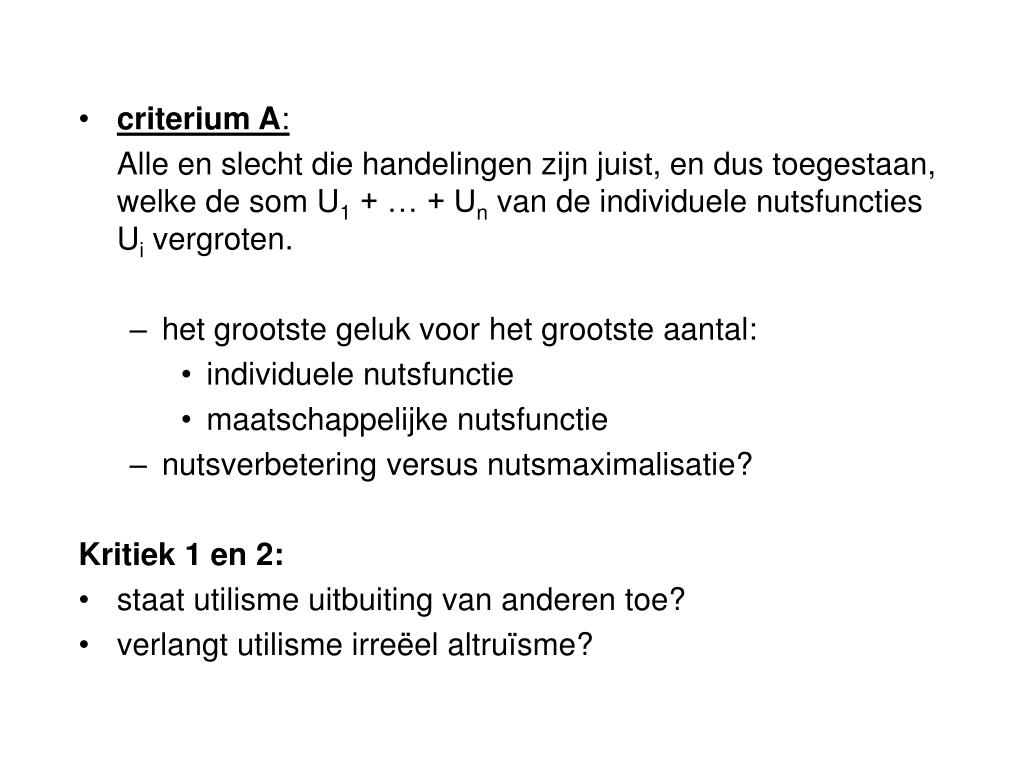 • criterium A:

Alle en slecht die handelingen zijn juist, en dus toegestaan, welke de som $U_1 + \ldots + U_n$ van de individuele nutsfuncties $U_i$ vergroten.

– het grootste geluk voor het grootste aantal:
• individuele nutsfunctie
• maatschappelijke nutsfunctie
– nutsverbetering versus nutsmaximalisatie?

Kritiek 1 en 2:
• staat utilisme uitbuiting van anderen toe?
• verlangt utilisme irreëel altruïsme?